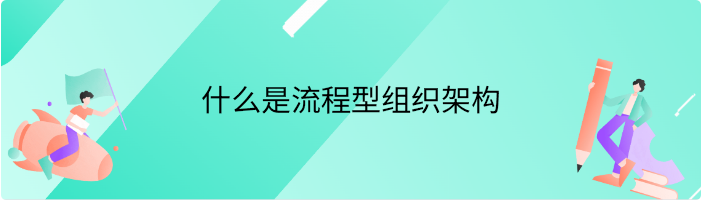 什么是流程型组织架构